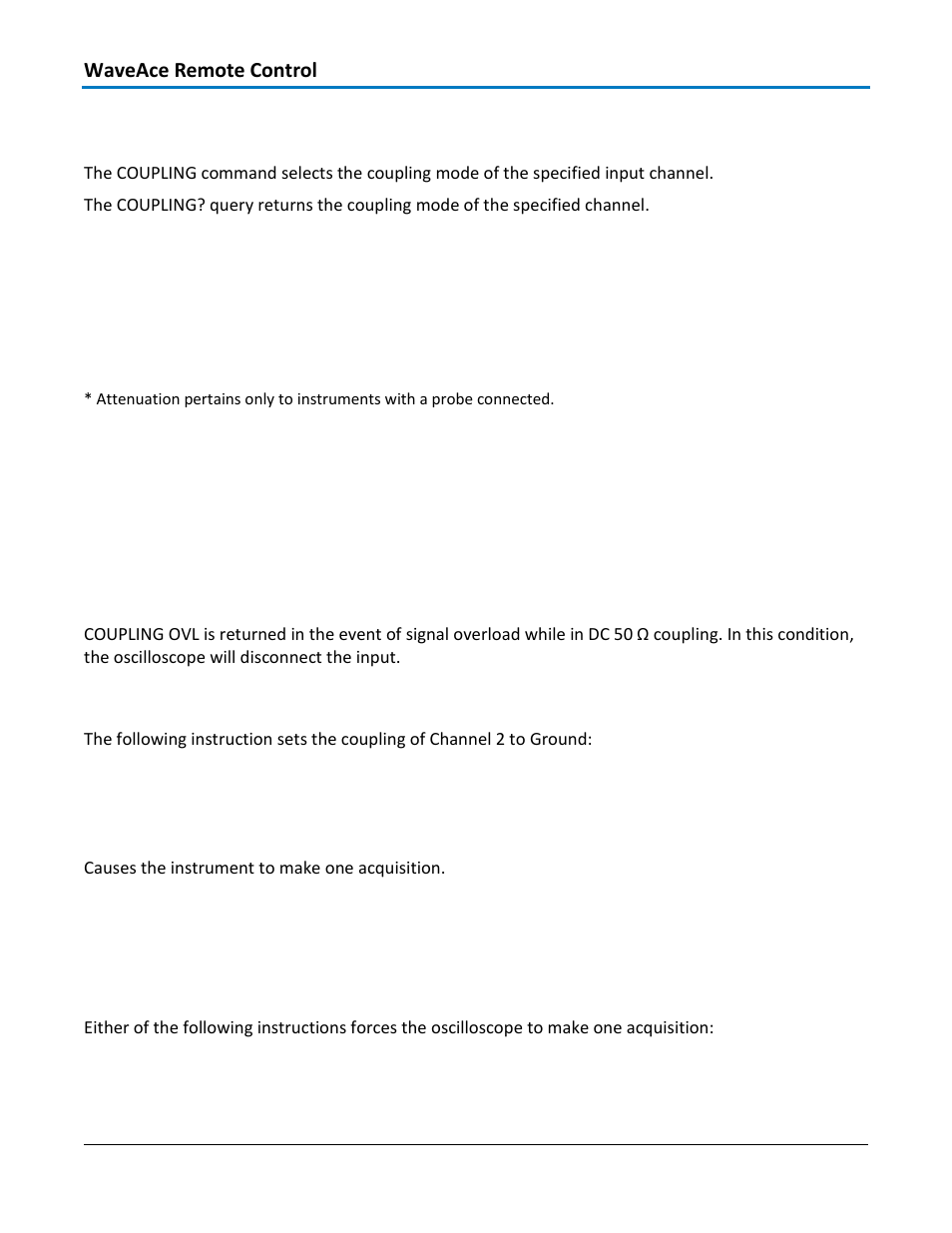 WaveAce Remote Control

The COUPLING command selects the coupling mode of the specified input channel.

The COUPLING? query returns the coupling mode of the specified channel.

* Attenuation pertains only to instruments with a probe connected.

COUPLING OVL is returned in the event of signal overload while in DC 50 Ω coupling. In this condition, the oscilloscope will disconnect the input.

The following instruction sets the coupling of Channel 2 to Ground:

Causes the instrument to make one acquisition.

Either of the following instructions forces the oscilloscope to make one acquisition: